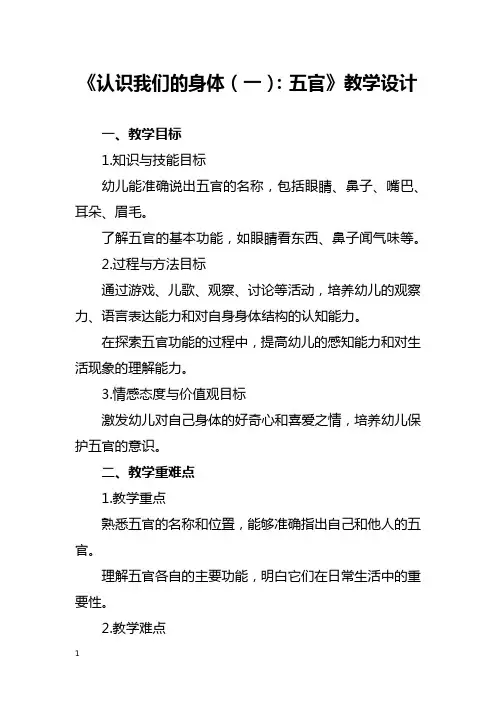 《认识我们的身体（一）：五官》教学设计

一、教学目标

1.知识与技能目标

幼儿能准确说出五官的名称，包括眼睛、鼻子、嘴巴、耳朵、眉毛。

了解五官的基本功能，如眼睛看东西、鼻子闻气味等。

2.过程与方法目标

通过游戏、儿歌、观察、讨论等活动，培养幼儿的观察力、语言表达能力和对自身身体结构的认知能力。

在探索五官功能的过程中，提高幼儿的感知能力和对生活现象的理解能力。

3.情感态度与价值观目标

激发幼儿对自己身体的好奇心和喜爱之情，培养幼儿保护五官的意识。

二、教学重难点

1.教学重点

熟悉五官的名称和位置，能够准确指出自己和他人的五官。

理解五官各自的主要功能，明白它们在日常生活中的重要性。

2.教学难点

1